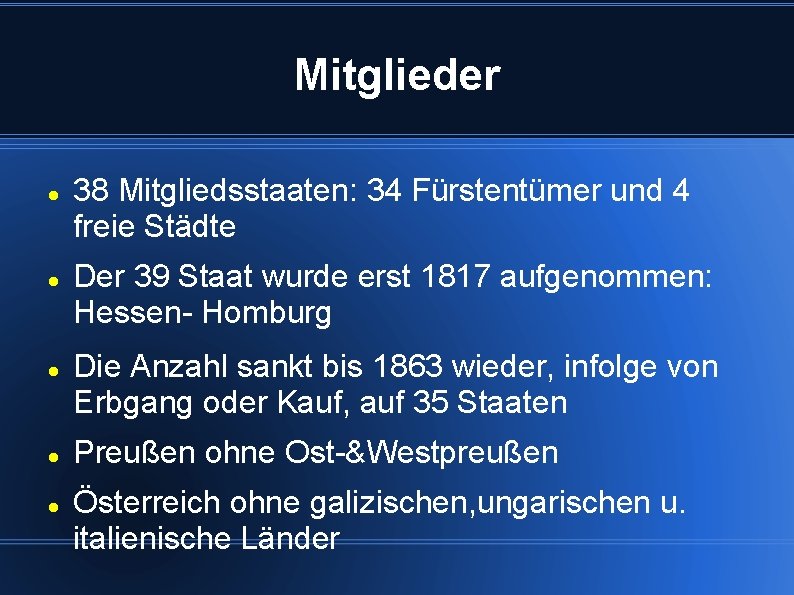 Mitglieder

- 38 Mitgliedsstaaten: 34 Fürstentümer und 4 freie Städte
- Der 39 Staat wurde erst 1817 aufgenommen: Hessen- Homburg
- Die Anzahl sankt bis 1863 wieder, infolge von Erbgang oder Kauf, auf 35 Staaten
- Preußen ohne Ost-&Westpreußen
- Österreich ohne galizischen,ungarischen u. italienische Länder